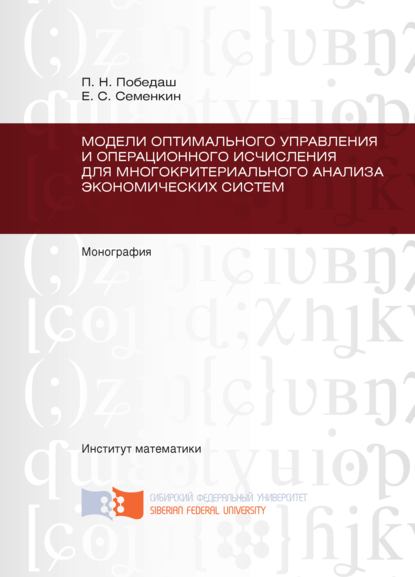 П. Н. Победаш
Е. С. Семенкин

МОДЕЛИ ОПТИМАЛЬНОГО УПРАВЛЕНИЯ И ОПЕРАЦИОННОГО ИСЧИСЛЕНИЯ ДЛЯ МНОГОКРИТЕРИАЛЬНОГО АНАЛИЗА ЭКОНОМИЧЕСКИХ СИСТЕМ

Монография

Институт математики

СИБИРСКИЙ ФЕДЕРАЛЬНЫЙ УНИВЕРСИТЕТ
SIBERIAN FEDERAL UNIVERSITY